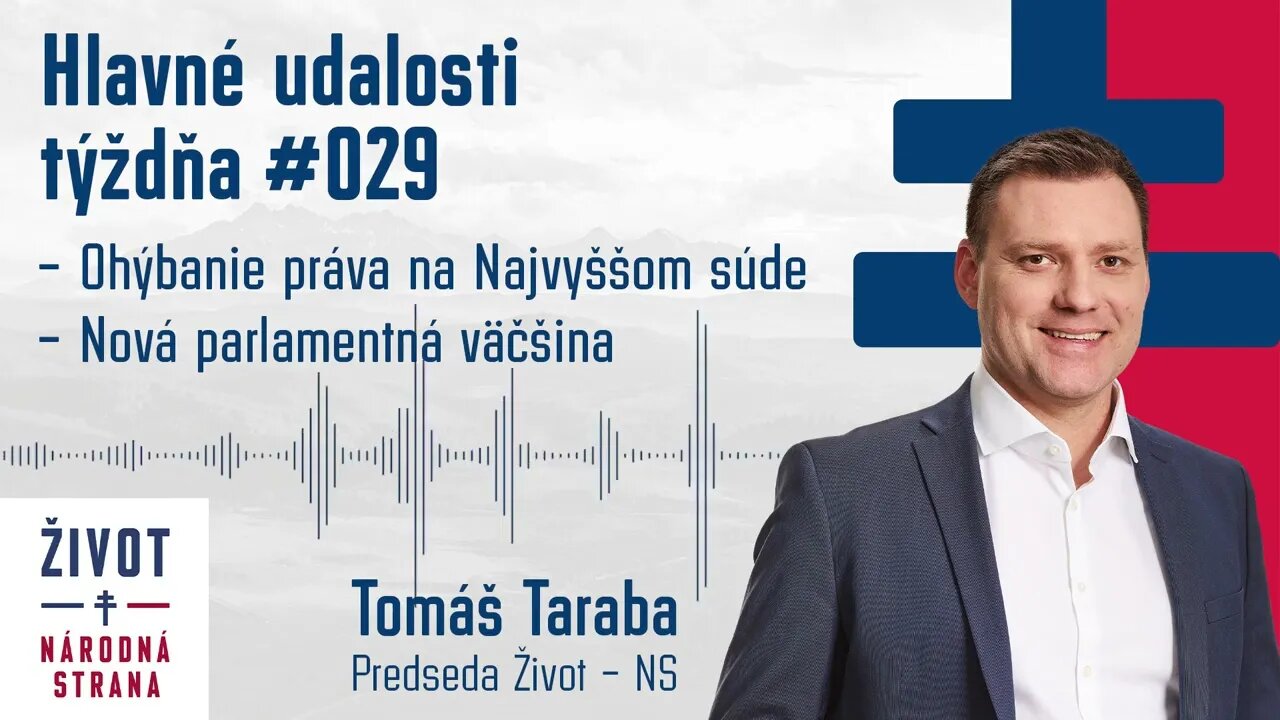 Hlavné udalosti týždňa #029

– Ohýbanie práva na Najvyššom súde
– Nová parlamentná väčšina

ŽIVOT
NÁRODNÁ STRANA

Tomáš Taraba
Predseda Život – NS